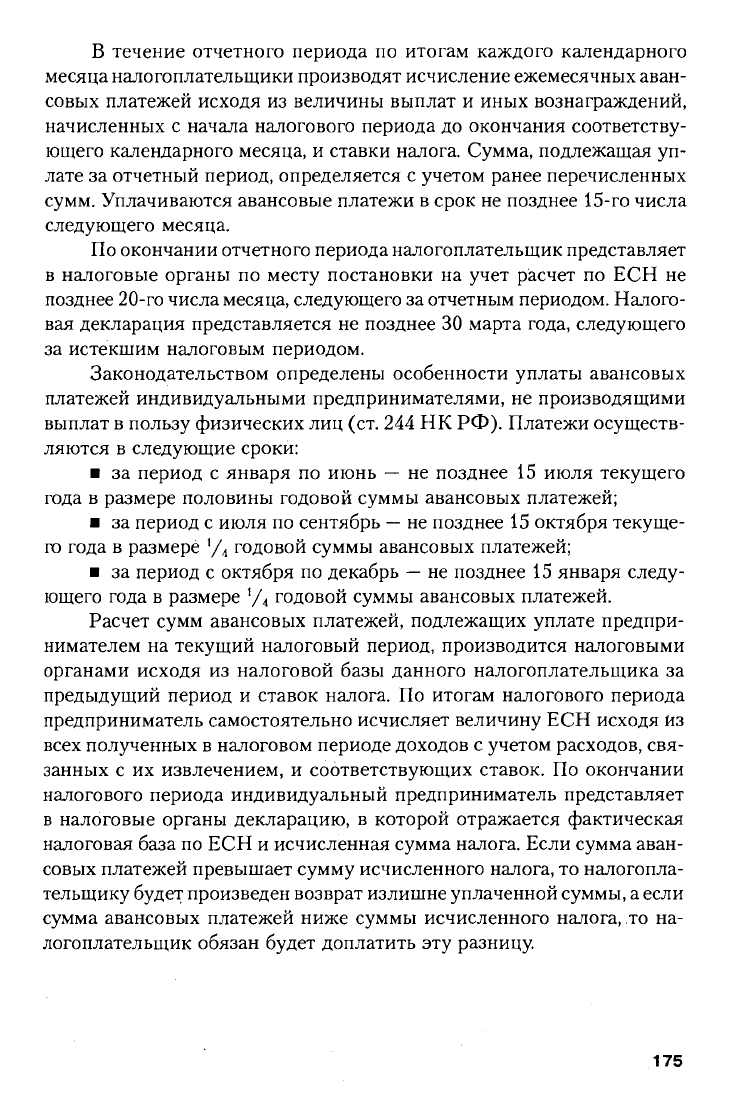 В течение отчетного периода по итогам каждого календарного месяца налогоплательщики производят исчисление ежемесячных авансовых платежей исходя из величины выплат и иных вознаграждений, начисленных с начала налогового периода до окончания соответствующего календарного месяца, и ставки налога. Сумма, подлежащая уплате за отчетный период, определяется с учетом ранее перечисленных сумм. Уплачиваются авансовые платежи в срок не позднее 15-го числа следующего месяца.

По окончании отчетного периода налогоплательщик представляет в налоговые органы по месту постановки на учет расчет по ЕСН не позднее 20-го числа месяца, следующего за отчетным периодом. Налоговая декларация представляется не позднее 30 марта года, следующего за истекшим налоговым периодом.

Законодательством определены особенности уплаты авансовых платежей индивидуальными предпринимателями, не производящими выплат в пользу физических лиц (ст. 244 НК РФ). Платежи осуществляются в следующие сроки:

■ за период с января по июнь — не позднее 15 июля текущего года в размере половины годовой суммы авансовых платежей;

■ за период с июля по сентябрь — не позднее 15 октября текущего года в размере $^1/_4$ годовой суммы авансовых платежей;

■ за период с октября по декабрь — не позднее 15 января следующего года в размере $^1/_4$ годовой суммы авансовых платежей.

Расчет сумм авансовых платежей, подлежащих уплате предпринимателем на текущий налоговый период, производится налоговыми органами исходя из налоговой базы данного налогоплательщика за предыдущий период и ставок налога. По итогам налогового периода предприниматель самостоятельно исчисляет величину ЕСН исходя из всех полученных в налоговом периоде доходов с учетом расходов, связанных с их извлечением, и соответствующих ставок. По окончании налогового периода индивидуальный предприниматель представляет в налоговые органы декларацию, в которой отражается фактическая налоговая база по ЕСН и исчисленная сумма налога. Если сумма авансовых платежей превышает сумму исчисленного налога, то налогоплательщику будет произведен возврат излишне уплаченной суммы, а если сумма авансовых платежей ниже суммы исчисленного налога, то налогоплательщик обязан будет доплатить эту разницу.

175